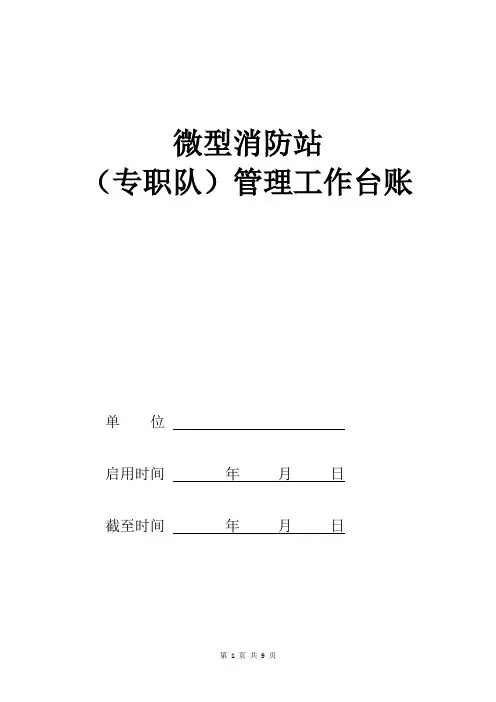 微型消防站
（专职队）管理工作台账

单 位 ____

启用时间 ____年____月____日

截至时间 ____年____月____日

第1页 共9页